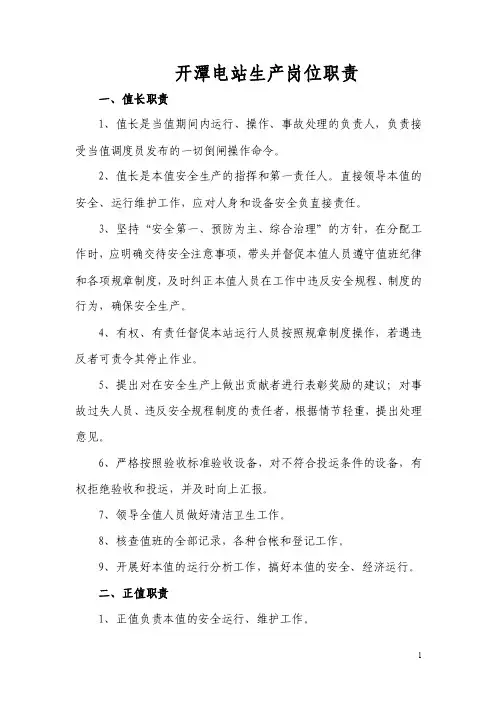 开潭电站生产岗位职责

一、值长职责

1、值长是当值期间内运行、操作、事故处理的负责人，负责接受当值调度员发布的一切倒闸操作命令。

2、值长是本值安全生产的指挥和第一责任人。直接领导本值的安全、运行维护工作，应对人身和设备安全负直接责任。

3、坚持“安全第一、预防为主、综合治理”的方针，在分配工作时，应明确交待安全注意事项，带头并督促本值人员遵守值班纪律和各项规章制度，及时纠正本值人员在工作中违反安全规程、制度的行为，确保安全生产。

4、有权、有责任督促本站运行人员按照规章制度操作，若遇违反者可责令其停止作业。

5、提出对在安全生产上做出贡献者进行表彰奖励的建议；对事故过失人员、违反安全规程制度的责任者，根据情节轻重，提出处理意见。

6、严格按照验收标准验收设备，对不符合投运条件的设备，有权拒绝验收和投运，并及时向上汇报。

7、领导全值人员做好清洁卫生工作。

8、核查值班的全部记录，各种台帐和登记工作。

9、开展好本值的运行分析工作，搞好本值的安全、经济运行。

二、正值职责

1、正值负责本值的安全运行、维护工作。

1